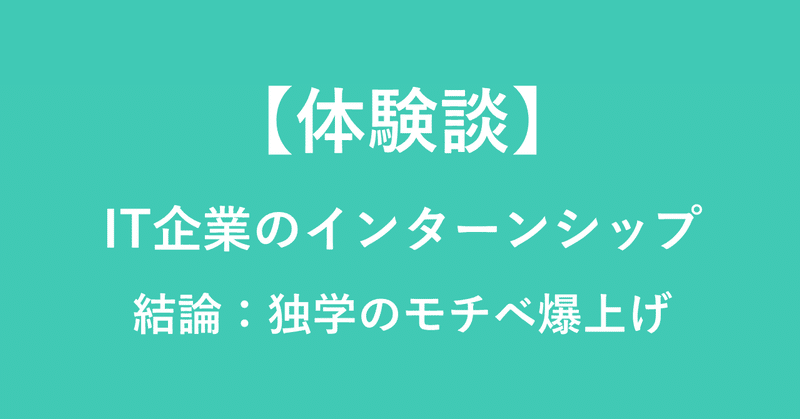 【体験談】

IT企業のインターンシップ

結論：独学のモチベ爆上げ